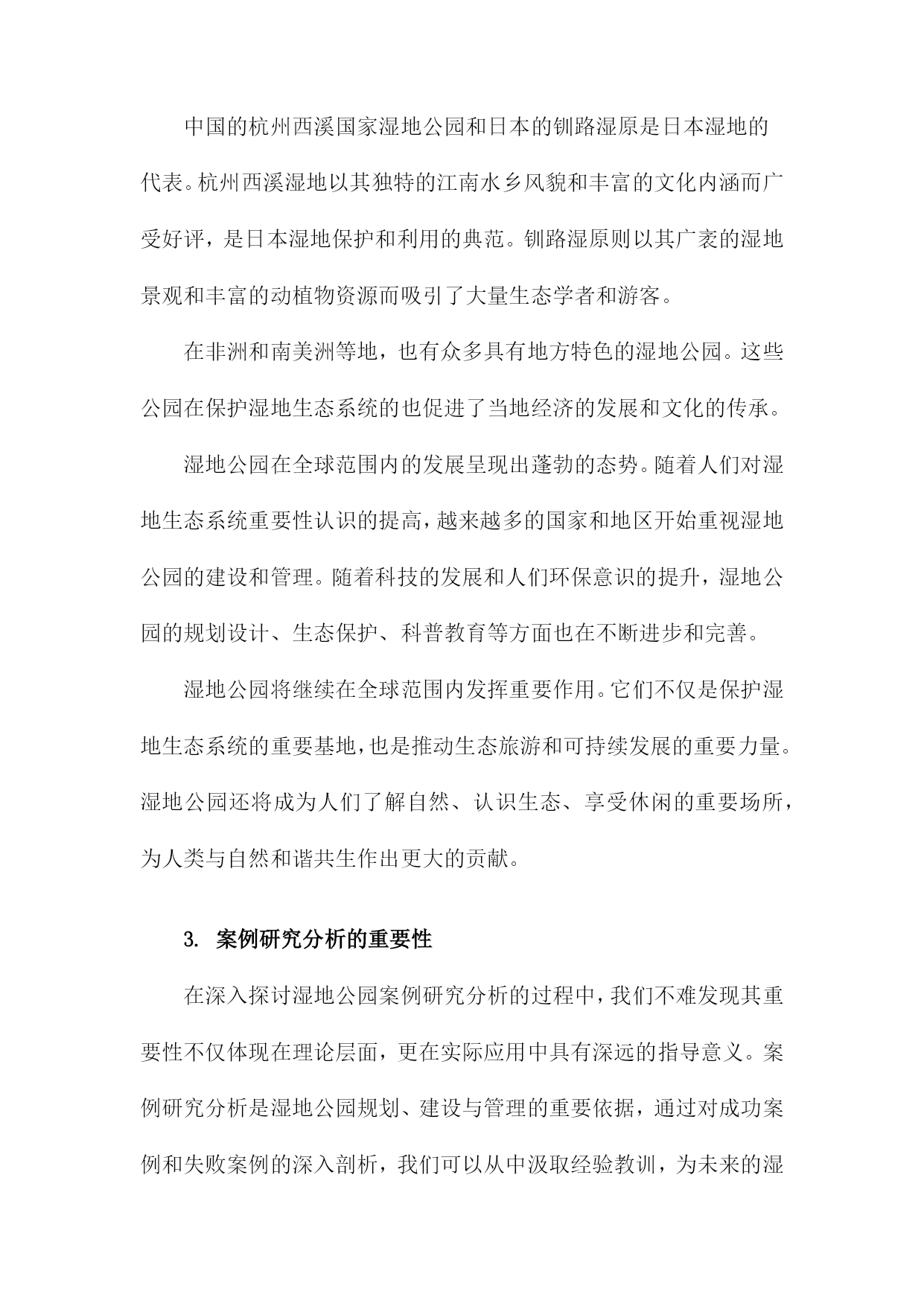 中国的杭州西溪国家湿地公园和日本的钏路湿原是日本湿地的代表。杭州西溪湿地以其独特的江南水乡风貌和丰富的文化内涵而广受好评，是日本湿地保护和利用的典范。钏路湿原则以其广袤的湿地景观和丰富的动植物资源而吸引了大量生态学者和游客。

在非洲和南美洲等地，也有众多具有地方特色的湿地公园。这些公园在保护湿地生态系统的也促进了当地经济的发展和文化的传承。

湿地公园在全球范围内的发展呈现出蓬勃的态势。随着人们对湿地生态系统重要性认识的提高，越来越多的国家和地区开始重视湿地公园的建设和管理。随着科技的发展和人们环保意识的提升，湿地公园的规划设计、生态保护、科普教育等方面也在不断进步和完善。

湿地公园将继续在全球范围内发挥重要作用。它们不仅是保护湿地生态系统的重要基地，也是推动生态旅游和可持续发展的重要力量。湿地公园还将成为人们了解自然、认识生态、享受休闲的重要场所，为人类与自然和谐共生作出更大的贡献。

3. 案例研究分析的重要性

在深入探讨湿地公园案例研究分析的过程中，我们不难发现其重要性不仅体现在理论层面，更在实际应用中具有深远的指导意义。案例研究分析是湿地公园规划、建设与管理的重要依据，通过对成功案例和失败案例的深入剖析，我们可以从中汲取经验教训，为未来的湿